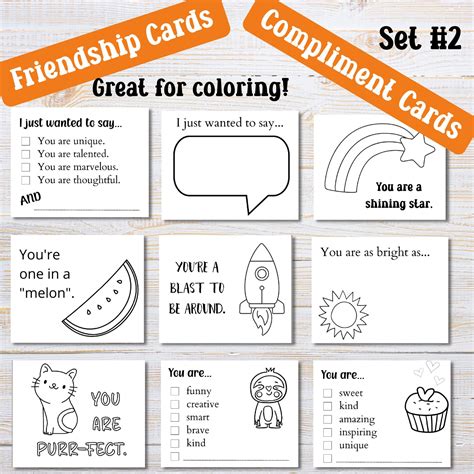 Friendship Cards

Compliment Cards

Set #2

Great for coloring!

I just wanted to say...
☐ You are unique.
☐ You are talented.
☐ You are marvelous.
☐ You are thoughtful.
AND ____

I just wanted to say...

You are a shining star.

You're one in a "melon".

YOU'RE A BLAST TO BE AROUND.

You are as bright as...

YOU ARE PURR-FECT.

You are...
☐ funny
☐ creative
☐ smart
☐ brave
☐ kind
☐ ____

You are...
☐ sweet
☐ kind
☐ amazing
☐ inspiring
☐ unique
☐ ____